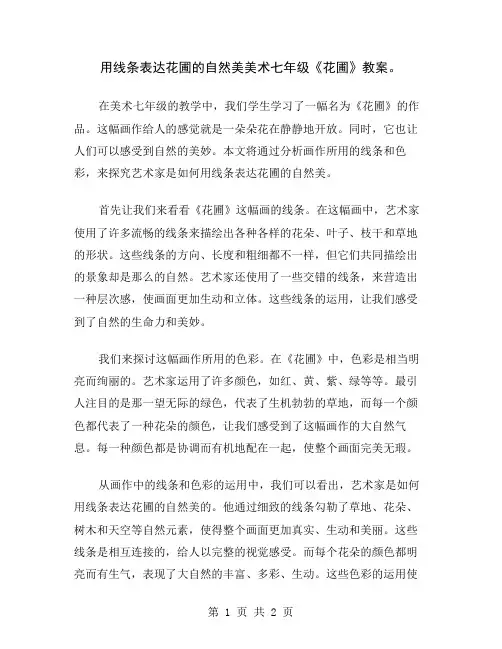 用线条表达花圃的自然美美术七年级《花圃》教案。

在美术七年级的教学中，我们学生学习了一幅名为《花圃》的作品。这幅画作给人的感觉就是一朵朵花在静静地开放。同时，它也让人们可以感受到自然的美妙。本文将通过分析画作所用的线条和色彩，来探究艺术家是如何用线条表达花圃的自然美。

首先让我们来看看《花圃》这幅画的线条。在这幅画中，艺术家使用了许多流畅的线条来描绘出各种各样的花朵、叶子、枝干和草地的形状。这些线条的方向、长度和粗细都不一样，但它们共同描绘出的景象却是那么的自然。艺术家还使用了一些交错的线条，来营造出一种层次感，使画面更加生动和立体。这些线条的运用，让我们感受到了自然的生命力和美妙。

我们来探讨这幅画作所用的色彩。在《花圃》中，色彩是相当明亮而绚丽的。艺术家运用了许多颜色，如红、黄、紫、绿等等。最引人注目的是那一望无际的绿色，代表了生机勃勃的草地，而每一个颜色都代表了一种花朵的颜色，让我们感受到了这幅画作的大自然气息。每一种颜色都是协调而有机地配在一起，使整个画面完美无瑕。

从画作中的线条和色彩的运用中，我们可以看出，艺术家是如何用线条表达花圃的自然美的。他通过细致的线条勾勒了草地、花朵、树木和天空等自然元素，使得整个画面更加真实、生动和美丽。这些线条是相互连接的，给人以完整的视觉感受。而每个花朵的颜色都明亮而有生气，表现了大自然的丰富、多彩、生动。这些色彩的运用使

第 1 页 共 2 页